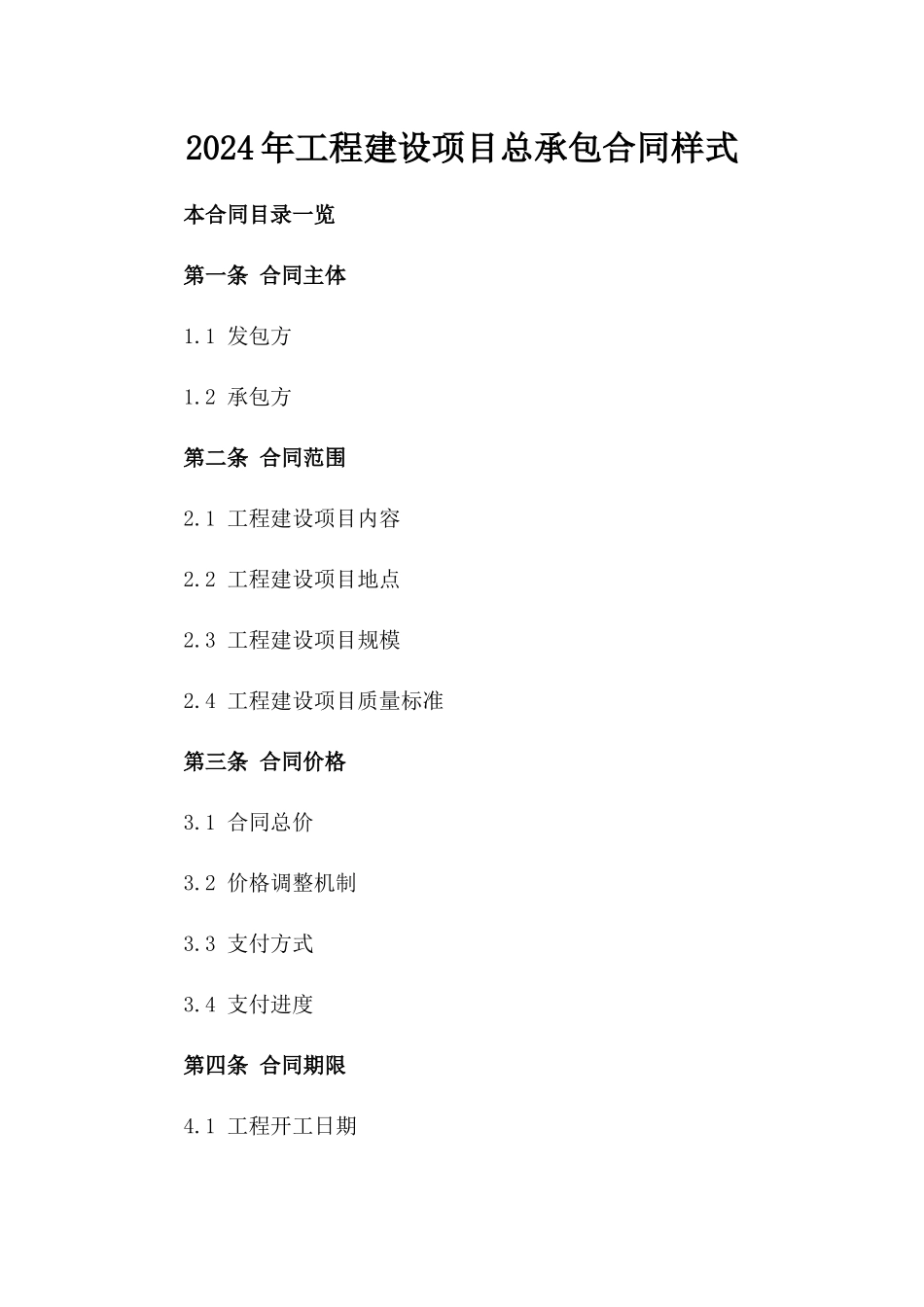 2024年工程建设项目总承包合同样式

本合同目录一览

第一条 合同主体

1.1 发包方

1.2 承包方

第二条 合同范围

2.1 工程建设项目内容

2.2 工程建设项目地点

2.3 工程建设项目规模

2.4 工程建设项目质量标准

第三条 合同价格

3.1 合同总价

3.2 价格调整机制

3.3 支付方式

3.4 支付进度

第四条 合同期限

4.1 工程开工日期